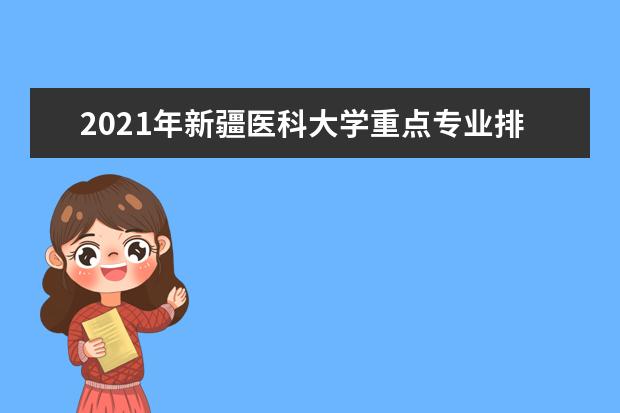 2021年新疆医科大学重点专业排